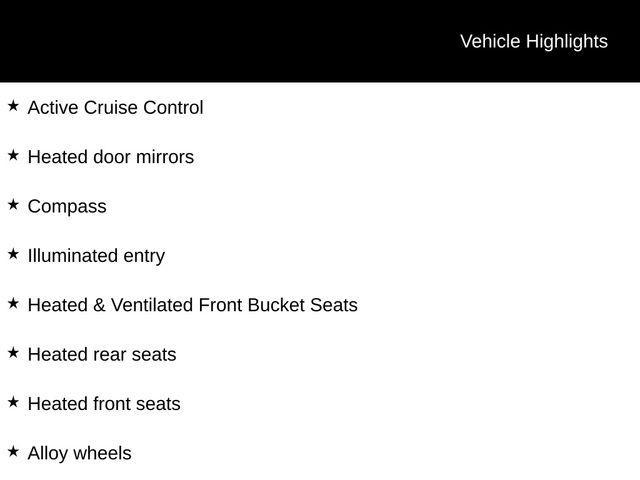 Vehicle Highlights

★ Active Cruise Control

★ Heated door mirrors

★ Compass

★ Illuminated entry

★ Heated & Ventilated Front Bucket Seats

★ Heated rear seats

★ Heated front seats

★ Alloy wheels